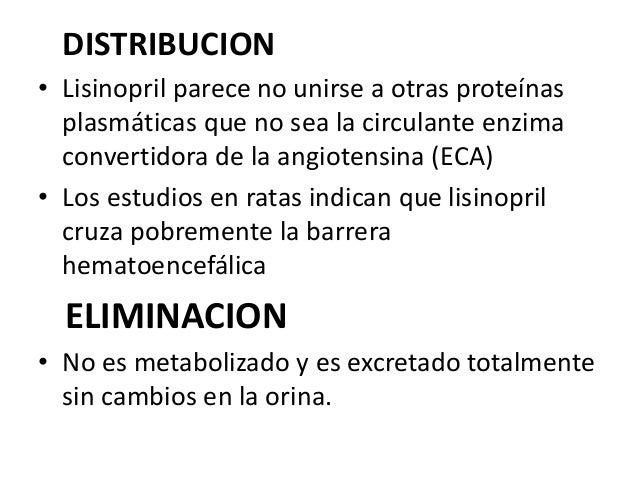 DISTRIBUCION

• Lisinopril parece no unirse a otras proteínas plasmáticas que no sea la circulante enzima convertidora de la angiotensina (ECA)

• Los estudios en ratas indican que lisinopril cruza pobremente la barrera hematoencefálica

ELIMINACION

• No es metabolizado y es excretado totalmente sin cambios en la orina.